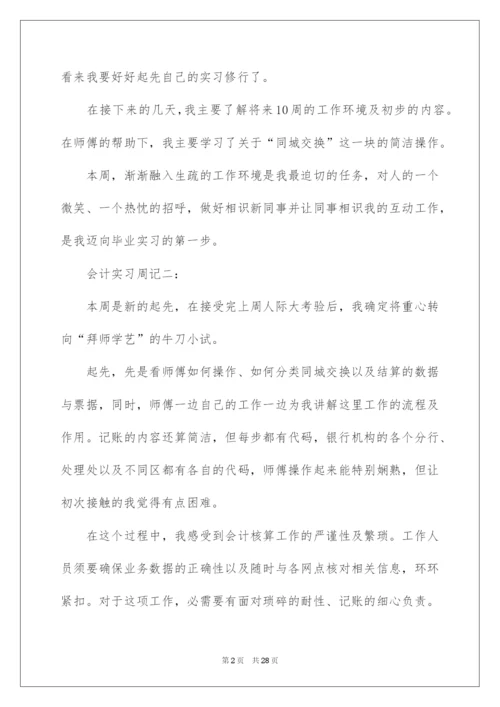 看来我要好好起先自己的实习修行了。

在接下来的几天，我主要了解将来10周的工作环境及初步的内容。在师傅的帮助下，我主要学习了关于“同城交换”这一块的简洁操作。

本周，渐渐融入生疏的工作环境是我最迫切的任务，对人的一个微笑、一个热忱的招呼，做好相识新同事并让同事相识我的互动工作，是我迈向毕业实习的第一步。

会计实习周记二：

本周是新的起先，在接受完上周人际大考验后，我确定将重心转向“拜师学艺”的牛刀小试。

起先，先是看师傅如何操作、如何分类同城交换以及结算的数据与票据，同时，师傅一边自己的工作一边为我讲解这里工作的流程及作用。记账的内容还算简洁，但每步都有代码，银行机构的各个分行、处理处以及不同区都有各自的代码，师傅操作起来能特别娴熟，但让初次接触的我觉得有点困难。

在这个过程中，我感受到会计核算工作的严谨性及繁琐。工作人员须要确保业务数据的正确性以及随时与各网点核对相关信息，环环紧扣。对于这项工作，必需要有面对琐碎的耐性、记账的细心负责。

第2页　共28页